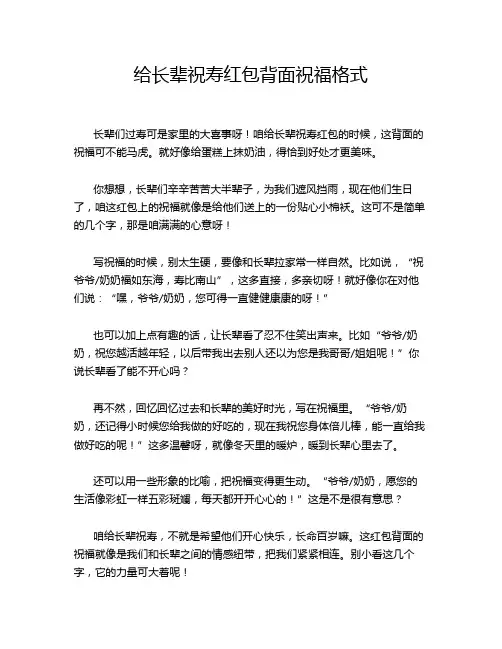 给长辈祝寿红包背面祝福格式

长辈们过寿可是家里的大喜事呀！咱给长辈祝寿红包的时候，这背面的祝福可不能马虎。就好像给蛋糕上抹奶油，得恰到好处才更美味。

你想想，长辈们辛辛苦苦大半辈子，为我们遮风挡雨，现在他们生日了，咱这红包上的祝福就像是给他们送上的一份贴心小棉袄。这可不是简单的几个字，那是咱满满的心意呀！

写祝福的时候，别太生硬，要像和长辈拉家常一样自然。比如说，“祝爷爷/奶奶福如东海，寿比南山”，这多直接，多亲切呀！就好像你在对他们说：“嘿，爷爷/奶奶，您可得一直健健康康的呀！”

也可以加上点有趣的话，让长辈看了忍不住笑出声来。比如“爷爷/奶奶，祝您越活越年轻，以后带我出去别人还以为您是我哥哥/姐姐呢！”你说长辈看了能不开心吗？

再不然，回忆回忆过去和长辈的美好时光，写在祝福里。“爷爷/奶奶，还记得小时候您给我做的好吃的，现在我祝您身体倍儿棒，能一直给我做好吃的呢！”这多温馨呀，就像冬天里的暖炉，暖到长辈心里去了。

还可以用一些形象的比喻，把祝福变得更生动。“爷爷/奶奶，愿您的生活像彩虹一样五彩斑斓，每天都开开心心的！”这是不是很有意思？

咱给长辈祝寿，不就是希望他们开心快乐，长命百岁嘛。这红包背面的祝福就像是我们和长辈之间的情感纽带，把我们紧紧相连。别小看这几个字，它的力量可大着呢！